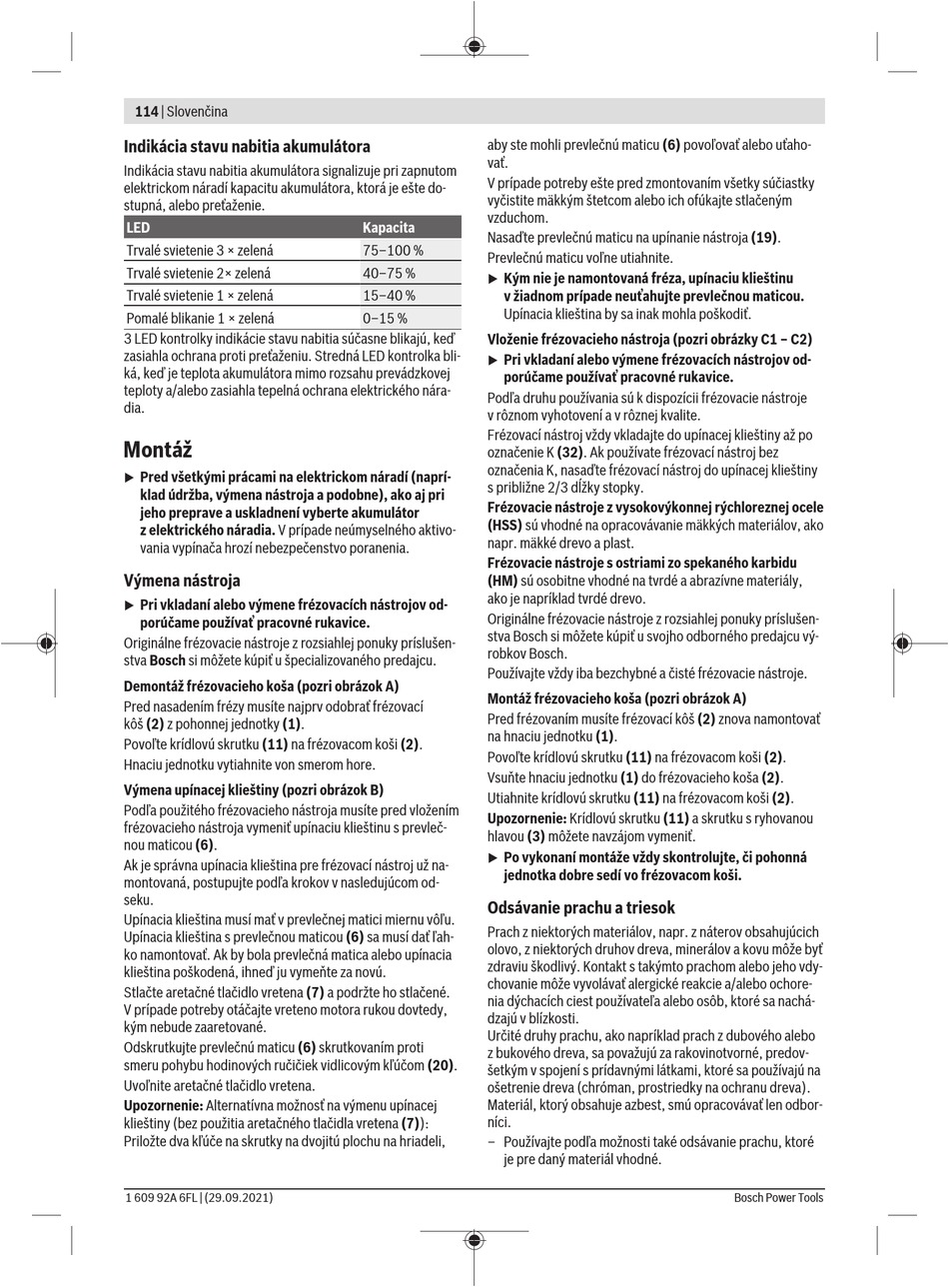 114 | Slovenčina

Indikácia stavu nabitia akumulátora

Indikácia stavu nabitia akumulátora signalizuje pri zapnutom elektrickom náradí kapacitu akumulátora, ktorá je ešte dostupná, alebo preťaženie.

| LED | Kapacita |
|---|---|
| Trvalé svietenie 3 × zelená | 75–100 % |
| Trvalé svietenie 2× zelená | 40–75 % |
| Trvalé svietenie 1 × zelená | 15–40 % |
| Pomalé blikanie 1 × zelená | 0–15 % |

3 LED kontrolky indikácie stavu nabitia súčasne blikajú, keď zasiahla ochrana proti preťaženiu. Stredná LED kontrolka bliká, keď je teplota akumulátora mimo rozsahu prevádzkovej teploty a/alebo zasiahla tepelná ochrana elektrického náradia.

Montáž

▶ Pred všetkými prácami na elektrickom náradí (napríklad údržba, výmena nástroja a podobne), ako aj pri jeho preprave a uskladnení vyberte akumulátor z elektrického náradia. V prípade neúmyselného aktivovania vypínača hrozí nebezpečenstvo poranenia.

Výmena nástroja

▶ Pri vkladaní alebo výmene frézovacích nástrojov odporúčame používať pracovné rukavice.

Originálne frézovacie nástroje z rozsiahlej ponuky príslušenstva Bosch si môžete kúpiť u špecializovaného predajcu.

Demontáž frézovacieho koša (pozri obrázok A)

Pred nasadením frézy musíte najprv odobrať frézovací kôš (2) z pohonnej jednotky (1).

Povoľte krídlovú skrutku (11) na frézovacom koši (2).

Hnaciu jednotku vytiahnite von smerom hore.

Výmena upínacej klieštiny (pozri obrázok B)

Podľa použitého frézovacieho nástroja musíte pred vložením frézovacieho nástroja vymeniť upínaciu klieštinu s prevlečnou maticou (6).

Ak je správna upínacia klieština pre frézovací nástroj už namontovaná, postupujte podľa krokov v nasledujúcom odseku.

Upínacia klieština musí mať v prevlečnej matici miernu vôľu. Upínacia klieština s prevlečnou maticou (6) sa musí dať ľahko namontovať. Ak by bola prevlečná matica alebo upínacia klieština poškodená, ihneď ju vymeňte za novú.

Stlačte aretačné tlačidlo vretena (7) a podržte ho stlačené. V prípade potreby otáčajte vreteno motora rukou dovtedy, kým nebude zaaretované.

Odskrutkujte prevlečnú maticu (6) skrutkovaním proti smeru pohybu hodinových ručičiek vidlicovým kľúčom (20).

Uvoľnite aretačné tlačidlo vretena.

Upozornenie: Alternatívna možnosť na výmenu upínacej klieštiny (bez použitia aretačného tlačidla vretena (7)): Priložte dva kľúče na skrutky na dvojitú plochu na hriadeli, aby ste mohli prevlečnú maticu (6) povoľovať alebo uťahovať.

V prípade potreby ešte pred zmontovaním všetky súčiastky vyčistite mäkkým štetcom alebo ich ofúkajte stlačeným vzduchom.

Nasaďte prevlečnú maticu na upínanie nástroja (19).

Prevlečnú maticu voľne utiahnite.

▶ Kým nie je namontovaná fréza, upínaciu klieštinu v žiadnom prípade neuťahujte prevlečnou maticou. Upínacia klieština by sa inak mohla poškodiť.

Vloženie frézovacieho nástroja (pozri obrázky C1 – C2)

▶ Pri vkladaní alebo výmene frézovacích nástrojov odporúčame používať pracovné rukavice.

Podľa druhu používania sú k dispozícii frézovacie nástroje v rôznom vyhotovení a v rôznej kvalite.

Frézovací nástroj vždy vkladajte do upínacej klieštiny až po označenie K (32). Ak používate frézovací nástroj bez označenia K, nasaďte frézovací nástroj do upínacej klieštiny s približne 2/3 dĺžky stopky.

Frézovacie nástroje z vysokovýkonnej rýchloreznej ocele (HSS) sú vhodné na opracovávanie mäkkých materiálov, ako napr. mäkké drevo a plast.

Frézovacie nástroje s ostriami zo spekaného karbidu (HM) sú osobitne vhodné na tvrdé a abrazívne materiály, ako je napríklad tvrdé drevo.

Originálne frézovacie nástroje z rozsiahlej ponuky príslušenstva Bosch si môžete kúpiť u svojho odborného predajcu výrobkov Bosch.

Používajte vždy iba bezchybné a čisté frézovacie nástroje.

Montáž frézovacieho koša (pozri obrázok A)

Pred frézovaním musíte frézovací kôš (2) znova namontovať na hnaciu jednotku (1).

Povoľte krídlovú skrutku (11) na frézovacom koši (2).

Vsuňte hnaciu jednotku (1) do frézovacieho koša (2).

Utiahnite krídlovú skrutku (11) na frézovacom koši (2).

Upozornenie: Krídlovú skrutku (11) a skrutku s ryhovanou hlavou (3) môžete navzájom vymeniť.

▶ Po vykonaní montáže vždy skontrolujte, či pohonná jednotka dobre sedí vo frézovacom koši.

Odsávanie prachu a triesok

Prach z niektorých materiálov, napr. z náterov obsahujúcich olovo, z niektorých druhov dreva, minerálov a kovu môže byť zdraviu škodlivý. Kontakt s takýmto prachom alebo jeho vdychovanie môže vyvolávať alergické reakcie a/alebo ochorenia dýchacích ciest používateľa alebo osôb, ktoré sa nachádzajú v blízkosti.

Určité druhy prachu, ako napríklad prach z dubového alebo z bukového dreva, sa považujú za rakovinotvorné, predovšetkým v spojení s prídavnými látkami, ktoré sa používajú na ošetrenie dreva (chróman, prostriedky na ochranu dreva). Materiál, ktorý obsahuje azbest, smú opracovávať len odborníci.

– Používajte podľa možnosti také odsávanie prachu, ktoré je pre daný materiál vhodné.

1 609 92A 6FL | (29.09.2021)

Bosch Power Tools